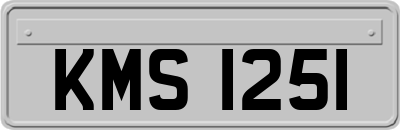 KMS 1251